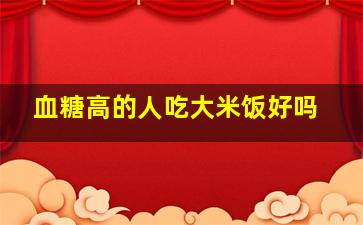 血糖高的人吃大米饭好吗